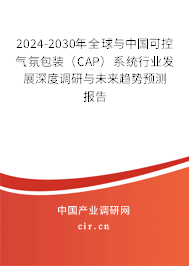 2024-2030年全球与中国可控气氛包装（CAP）系统行业发展深度调研与未来趋势预测报告

中国产业调研网
cir.cn